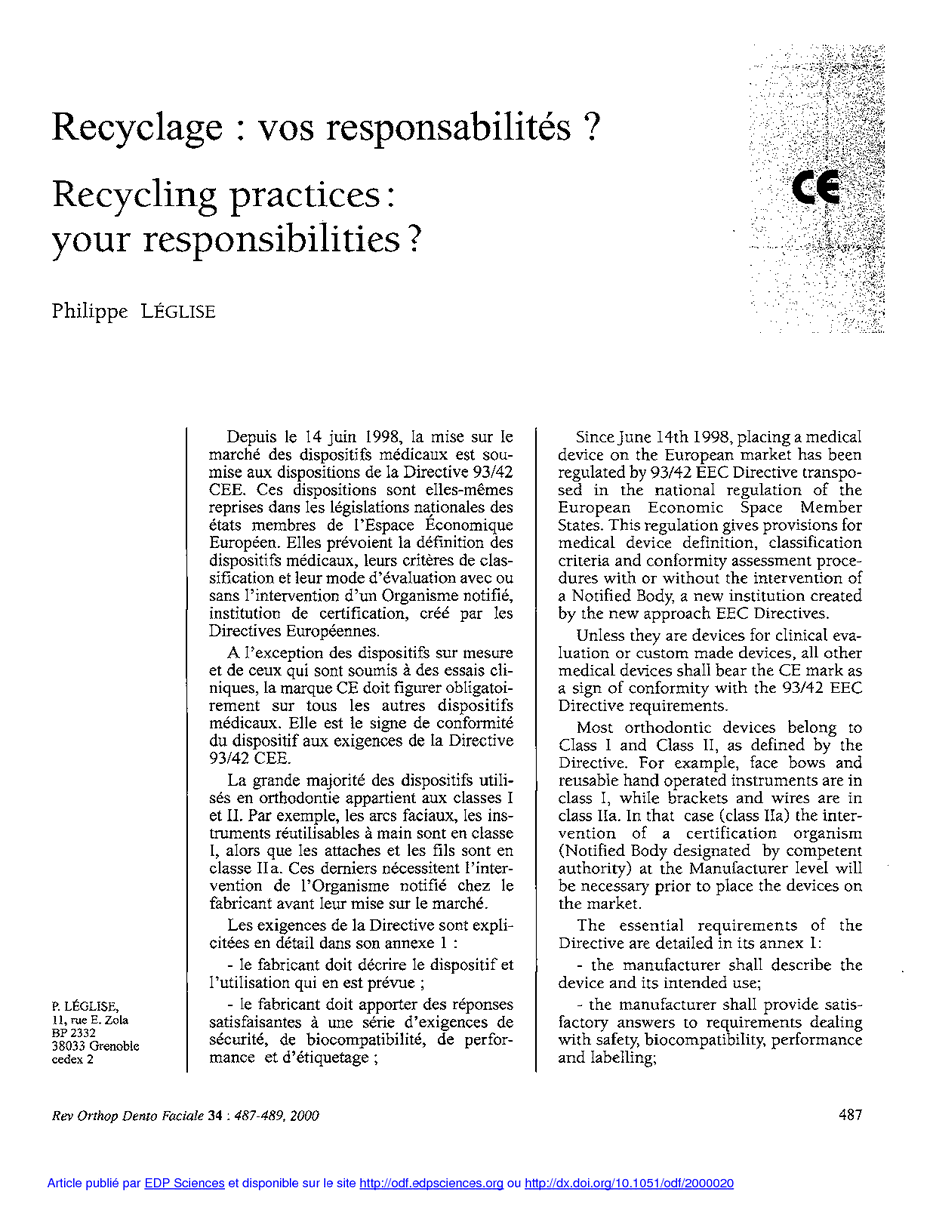 Recyclage : vos responsabilités ?

Recycling practices : your responsibilities ?

CE

Philippe LÉGLISE

Depuis le 14 juin 1998, la mise sur le marché des dispositifs médicaux est soumise aux dispositions de la Directive 93/42 CEE. Ces dispositions sont elles-mêmes reprises dans les législations nationales des états membres de l'Espace Économique Européen. Elles prévoient la définition des dispositifs médicaux, leurs critères de classification et leur mode d'évaluation avec ou sans l'intervention d'un Organisme notifié, institution de certification, créé par les Directives Européennes.

A l'exception des dispositifs sur mesure et de ceux qui sont soumis à des essais cliniques, la marque CE doit figurer obligatoirement sur tous les autres dispositifs médicaux. Elle est le signe de conformité du dispositif aux exigences de la Directive 93/42 CEE.

La grande majorité des dispositifs utilisés en orthodontie appartient aux classes I et II. Par exemple, les arcs faciaux, les instruments réutilisables à main sont en classe I, alors que les attaches et les fils sont en classe IIa. Ces derniers nécessitent l'intervention de l'Organisme notifié chez le fabricant avant leur mise sur le marché.

Les exigences de la Directive sont explicitées en détail dans son annexe 1 :

- le fabricant doit décrire le dispositif et l'utilisation qui en est prévue ;

- le fabricant doit apporter des réponses satisfaisantes à une série d'exigences de sécurité, de biocompatibilité, de performance et d'étiquetage ;

Since June 14th 1998, placing a medical device on the European market has been regulated by 93/42 EEC Directive transposed in the national regulation of the European Economic Space Member States. This regulation gives provisions for medical device definition, classification criteria and conformity assessment procedures with or without the intervention of a Notified Body, a new institution created by the new approach EEC Directives.

Unless they are devices for clinical evaluation or custom made devices, all other medical devices shall bear the CE mark as a sign of conformity with the 93/42 EEC Directive requirements.

Most orthodontic devices belong to Class I and Class II, as defined by the Directive. For example, face bows and reusable hand operated instruments are in class I, while brackets and wires are in class IIa. In that case (class IIa) the intervention of a certification organism (Notified Body designated by competent authority) at the Manufacturer level will be necessary prior to place the devices on the market.

The essential requirements of the Directive are detailed in its annex 1:

- the manufacturer shall describe the device and its intended use;

- the manufacturer shall provide satisfactory answers to requirements dealing with safety, biocompatibility, performance and labelling;

P. LÉGLISE,
11, rue E. Zola
BP 2332
38033 Grenoble
cedex 2

Rev Orthop Dento Faciale 34 : 487-489, 2000

487

Article publié par EDP Sciences et disponible sur le site http://odf.edpsciences.org ou http://dx.doi.org/10.1051/odf/2000020